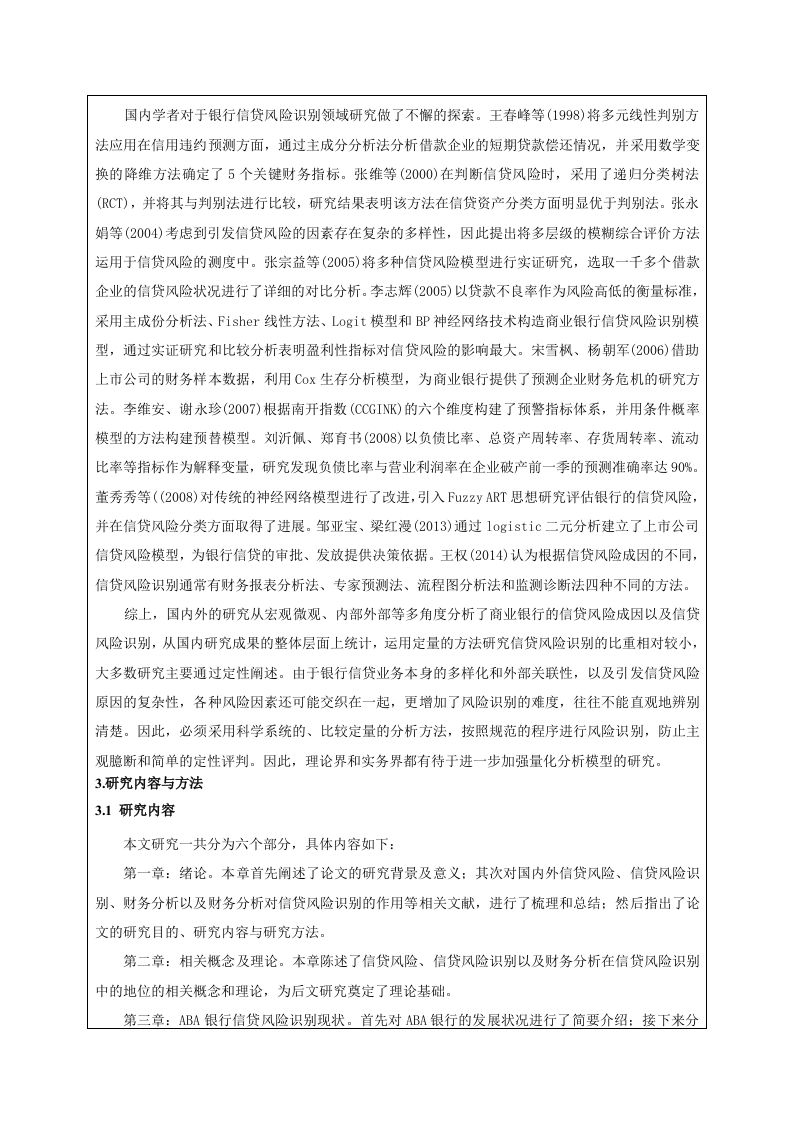 国内学者对于银行信贷风险识别领域研究做了不懈的探索。王春峰等(1998)将多元线性判别方法应用在信用违约预测方面，通过主成分分析法分析借款企业的短期贷款偿还情况，并采用数学变换的降维方法确定了 5 个关键财务指标。张维等(2000)在判断信贷风险时，采用了递归分类树法(RCT)，并将其与判别法进行比较，研究结果表明该方法在信贷资产分类方面明显优于判别法。张永娟等(2004)考虑到引发信贷风险的因素存在复杂的多样性，因此提出将多层级的模糊综合评价方法运用于信贷风险的测度中。张宗益等(2005)将多种信贷风险模型进行实证研究，选取一千多个借款企业的信贷风险状况进行了详细的对比分析。李志辉(2005)以贷款不良率作为风险高低的衡量标准，采用主成份分析法、Fisher 线性方法、Logit 模型和 BP 神经网络技术构造商业银行信贷风险识别模型，通过实证研究和比较分析表明盈利性指标对信贷风险的影响最大。宋雪枫、杨朝军(2006)借助上市公司的财务样本数据，利用 Cox 生存分析模型，为商业银行提供了预测企业财务危机的研究方法。李维安、谢永珍(2007)根据南开指数(CCGINK)的六个维度构建了预警指标体系，并用条件概率模型的方法构建预替模型。刘沂佩、郑育书(2008)以负债比率、总资产周转率、存货周转率、流动比率等指标作为解释变量，研究发现负债比率与营业利润率在企业破产前一季的预测准确率达 90%。董秀秀等((2008)对传统的神经网络模型进行了改进，引入 Fuzzy ART 思想研究评估银行的信贷风险，并在信贷风险分类方面取得了进展。邹亚宝、梁红漫(2013)通过 logistic 二元分析建立了上市公司信贷风险模型，为银行信贷的审批、发放提供决策依据。王权(2014)认为根据信贷风险成因的不同，信贷风险识别通常有财务报表分析法、专家预测法、流程图分析法和监测诊断法四种不同的方法。

综上，国内外的研究从宏观微观、内部外部等多角度分析了商业银行的信贷风险成因以及信贷风险识别，从国内研究成果的整体层面上统计，运用定量的方法研究信贷风险识别的比重相对较小，大多数研究主要通过定性阐述。由于银行信贷业务本身的多样化和外部关联性，以及引发信贷风险原因的复杂性，各种风险因素还可能交织在一起，更增加了风险识别的难度，往往不能直观地辨别清楚。因此，必须采用科学系统的、比较定量的分析方法，按照规范的程序进行风险识别，防止主观臆断和简单的定性评判。因此，理论界和实务界都有待于进一步加强量化分析模型的研究。

3.研究内容与方法

3.1 研究内容

本文研究一共分为六个部分，具体内容如下：

第一章：绪论。本章首先阐述了论文的研究背景及意义；其次对国内外信贷风险、信贷风险识别、财务分析以及财务分析对信贷风险识别的作用等相关文献，进行了梳理和总结；然后指出了论文的研究目的、研究内容与研究方法。

第二章：相关概念及理论。本章陈述了信贷风险、信贷风险识别以及财务分析在信贷风险识别中的地位的相关概念和理论，为后文研究奠定了理论基础。

第三章：ABA 银行信贷风险识别现状。首先对 ABA 银行的发展状况进行了简要介绍；接下来分